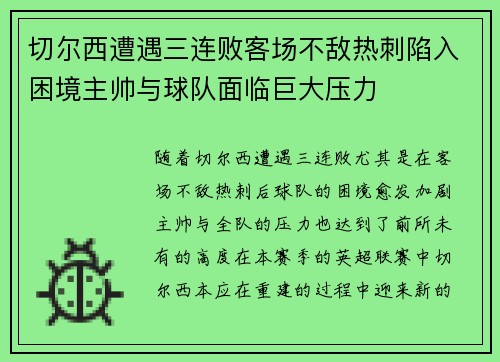 切尔西遭遇三连败客场不敌热刺陷入困境主帅与球队面临巨大压力

随着切尔西遭遇三连败尤其是在客场不敌热刺后球队的困境愈发加剧主帅与全队的压力也达到了前所未有的高度在本赛季的英超联赛中切尔西本应在重建的过程中迎来新的